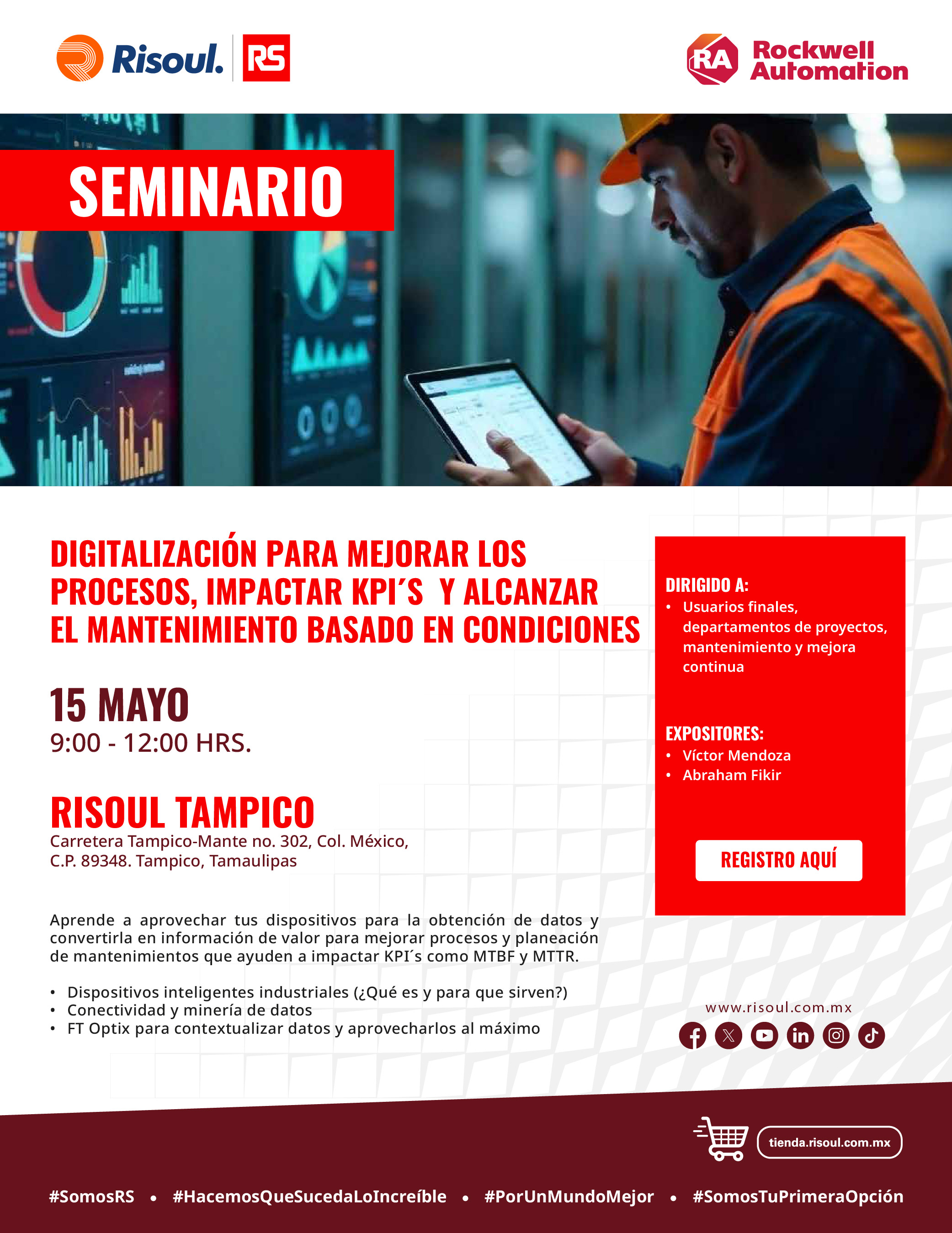 Risoul. RS

RA Rockwell Automation

SEMINARIO

DIGITALIZACIÓN PARA MEJORAR LOS PROCESOS, IMPACTAR KPI´S Y ALCANZAR EL MANTENIMIENTO BASADO EN CONDICIONES

15 MAYO
9:00 - 12:00 HRS.

RISOUL TAMPICO
Carretera Tampico-Mante no. 302, Col. México, C.P. 89348. Tampico, Tamaulipas

Aprende a aprovechar tus dispositivos para la obtención de datos y convertirla en información de valor para mejorar procesos y planeación de mantenimientos que ayuden a impactar KPI´s como MTBF y MTTR.

• Dispositivos inteligentes industriales (¿Qué es y para que sirven?)
• Conectividad y minería de datos
• FT Optix para contextualizar datos y aprovecharlos al máximo

DIRIGIDO A:
• Usuarios finales, departamentos de proyectos, mantenimiento y mejora continua

EXPOSITORES:
• Víctor Mendoza
• Abraham Fikir

REGISTRO AQUÍ

www.risoul.com.mx

tienda.risoul.com.mx

#SomosRS • #HacemosQueSucedaLoIncreíble • #PorUnMundoMejor • #SomosTuPrimeraOpción